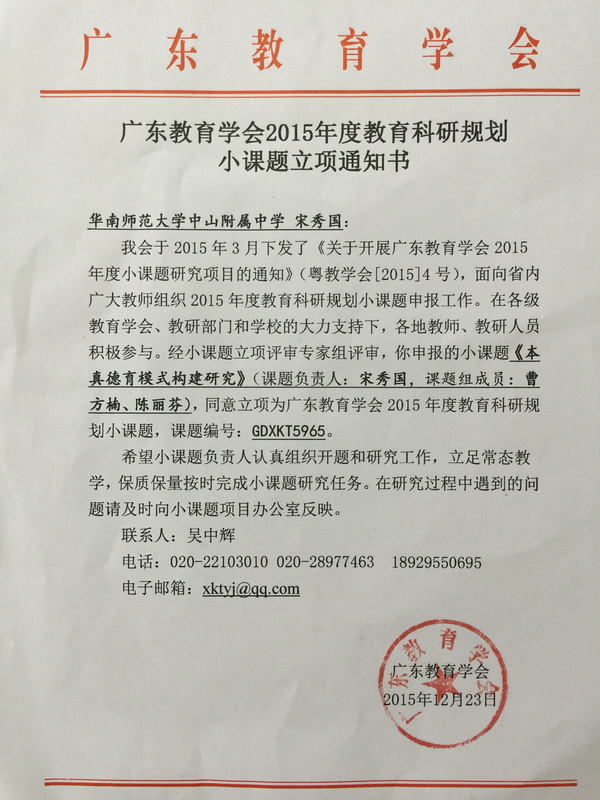 广东教育学会

广东教育学会2015年度教育科研规划
小课题立项通知书

华南师范大学中山附属中学 宋秀国：

我会于 2015 年 3 月下发了《关于开展广东教育学会 2015 年度小课题研究项目的通知》（粤教学会[2015]4 号），面向省内广大教师组织 2015 年度教育科研规划小课题申报工作。在各级教育学会、教研部门和学校的大力支持下，各地教师、教研人员积极参与。经小课题立项评审专家组评审，你申报的小课题《本真德育模式构建研究》（课题负责人：宋秀国，课题组成员：曹方楠、陈丽芬），同意立项为广东教育学会 2015 年度教育科研规划小课题，课题编号：GDXKT5965。

希望小课题负责人认真组织开题和研究工作，立足常态教学，保质保量按时完成小课题研究任务。在研究过程中遇到的问题请及时向小课题项目办公室反映。

联系人：吴中辉

电话：020-22103010 020-28977463 18929550695

电子邮箱：xktyj@qq.com

广东教育学会
广东教育学会
2015年12月23日